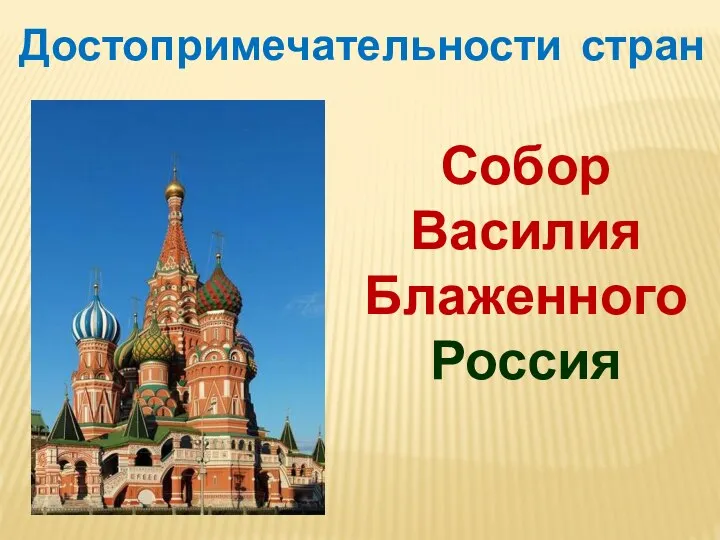 Достопримечательности стран

Собор Василия Блаженного

Россия